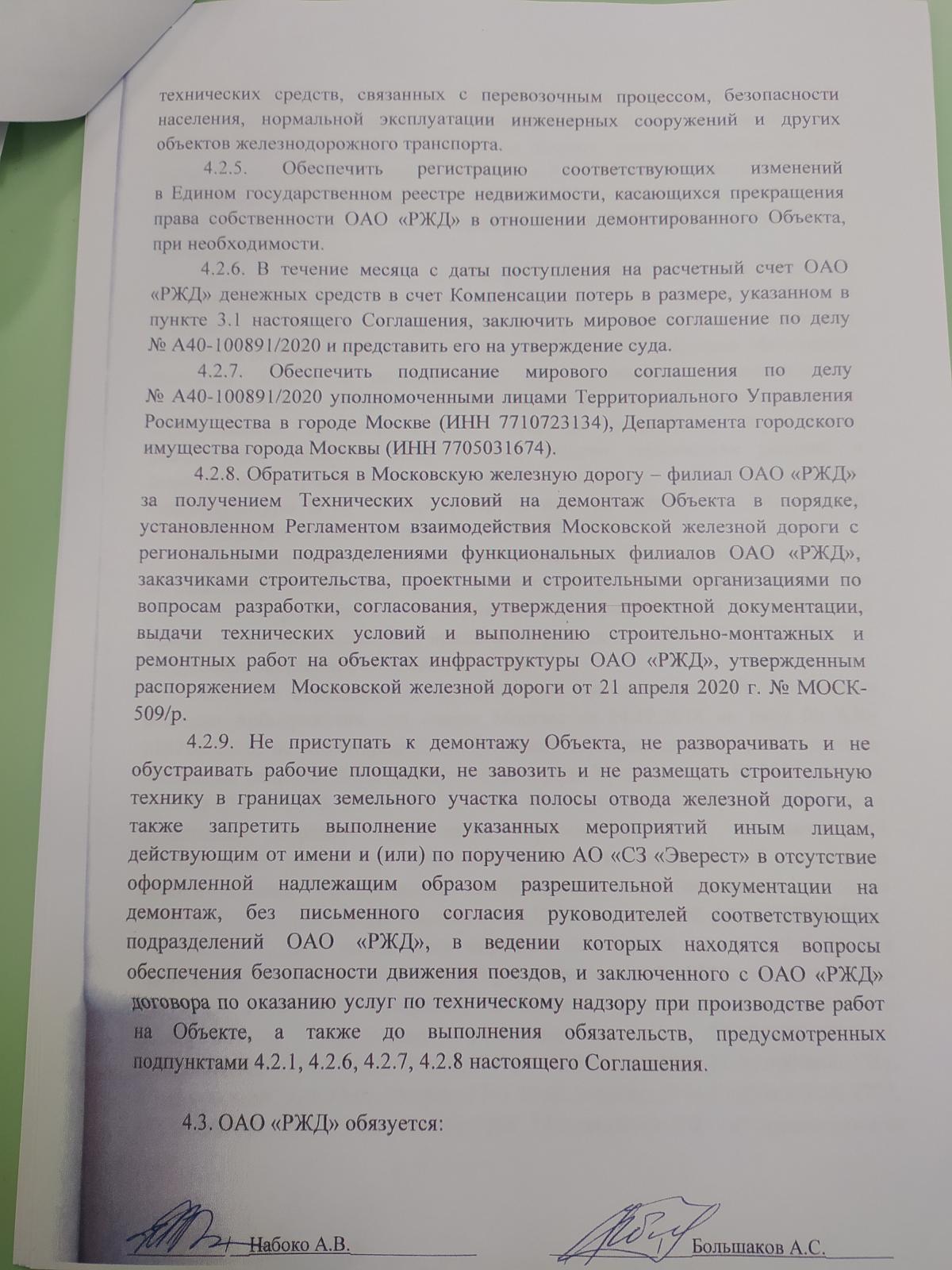 технических средств, связанных с перевозочным процессом, безопасности населения, нормальной эксплуатации инженерных сооружений и других объектов железнодорожного транспорта.

4.2.5. Обеспечить регистрацию соответствующих изменений в Едином государственном реестре недвижимости, касающихся прекращения права собственности ОАО «РЖД» в отношении демонтированного Объекта, при необходимости.

4.2.6. В течение месяца с даты поступления на расчетный счет ОАО «РЖД» денежных средств в счет Компенсации потерь в размере, указанном в пункте 3.1 настоящего Соглашения, заключить мировое соглашение по делу № А40-100891/2020 и представить его на утверждение суда.

4.2.7. Обеспечить подписание мирового соглашения по делу № А40-100891/2020 уполномоченными лицами Территориального Управления Росимущества в городе Москве (ИНН 7710723134), Департамента городского имущества города Москвы (ИНН 7705031674).

4.2.8. Обратиться в Московскую железную дорогу – филиал ОАО «РЖД» за получением Технических условий на демонтаж Объекта в порядке, установленном Регламентом взаимодействия Московской железной дороги с региональными подразделениями функциональных филиалов ОАО «РЖД», заказчиками строительства, проектными и строительными организациями по вопросам разработки, согласования, утверждения проектной документации, выдачи технических условий и выполнению строительно-монтажных и ремонтных работ на объектах инфраструктуры ОАО «РЖД», утвержденным распоряжением Московской железной дороги от 21 апреля 2020 г. № МОСК-509/р.

4.2.9. Не приступать к демонтажу Объекта, не разворачивать и не обустраивать рабочие площадки, не завозить и не размещать строительную технику в границах земельного участка полосы отвода железной дороги, а также запретить выполнение указанных мероприятий иным лицам, действующим от имени и (или) по поручению АО «СЗ «Эверест» в отсутствие оформленной надлежащим образом разрешительной документации на демонтаж, без письменного согласия руководителей соответствующих подразделений ОАО «РЖД», в ведении которых находятся вопросы обеспечения безопасности движения поездов, и заключенного с ОАО «РЖД» договора по оказанию услуг по техническому надзору при производстве работ на Объекте, а также до выполнения обязательств, предусмотренных подпунктами 4.2.1, 4.2.6, 4.2.7, 4.2.8 настоящего Соглашения.

4.3. ОАО «РЖД» обязуется:

Набоко А.В.

Большаков А.С.